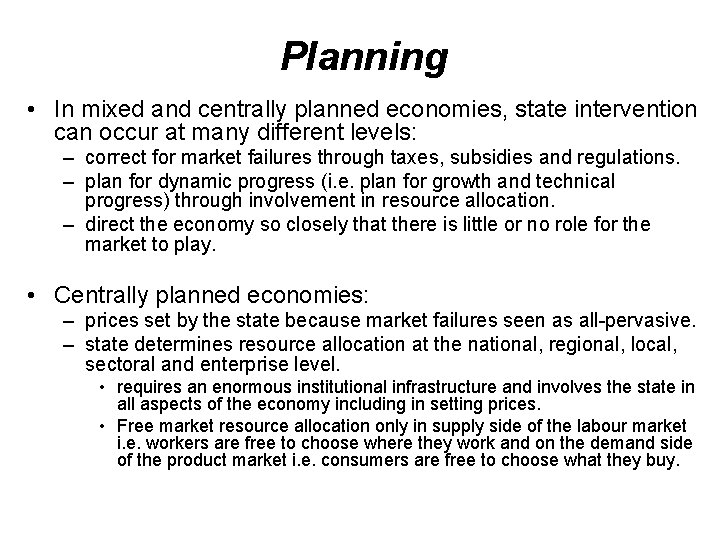 Planning

• In mixed and centrally planned economies, state intervention can occur at many different levels:
– correct for market failures through taxes, subsidies and regulations.
– plan for dynamic progress (i.e. plan for growth and technical progress) through involvement in resource allocation.
– direct the economy so closely that there is little or no role for the market to play.

• Centrally planned economies:
– prices set by the state because market failures seen as all-pervasive.
– state determines resource allocation at the national, regional, local, sectoral and enterprise level.
• requires an enormous institutional infrastructure and involves the state in all aspects of the economy including in setting prices.
• Free market resource allocation only in supply side of the labour market i.e. workers are free to choose where they work and on the demand side of the product market i.e. consumers are free to choose what they buy.